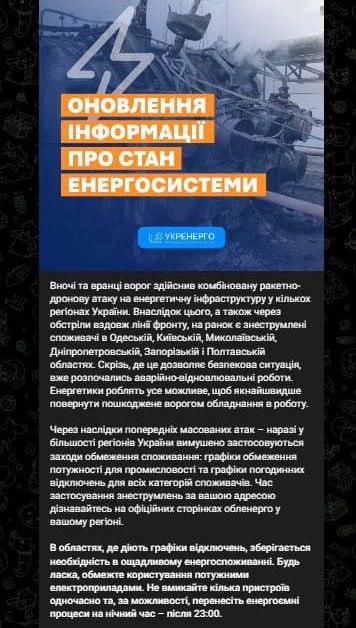 ОНОВЛЕННЯ ІНФОРМАЦІЇ ПРО СТАН ЕНЕРГОСИСТЕМИ

УКРЕНЕРГО

Вночі та вранці ворог здійснив комбіновану ракетно-дронову атаку на енергетичну інфраструктуру у кількох регіонах України. Внаслідок цього, а також через обстріли вздовж лінії фронту, на ранок є знеструмлені споживачі в Одеській, Київській, Миколаївській, Дніпропетровській, Запорізькій і Полтавській областях. Скрізь, де це дозволяє безпекова ситуація, вже розпочались аварійно-відновлювальні роботи. Енергетики роблять усе можливе, щоб якнайшвидше повернути пошкоджене ворогом обладнання в роботу.

Через наслідки попередніх масованих атак – наразі у більшості регіонів України вимушено застосовуються заходи обмеження споживання: графіки обмеження потужності для промисловості та графіки погодинних відключень для всіх категорій споживачів. Час застосування знеструмлень за вашою адресою дізнавайтесь на офіційних сторінках обленерго у вашому регіоні.

В областях, де діють графіки відключень, зберігається необхідність в ощадливому енергоспоживанні. Будь ласка, обмежте користування потужними електроприладами. Не вмикайте кілька пристроїв одночасно та, за можливості, перенесіть енергоємні процеси на нічний час – після 23:00.